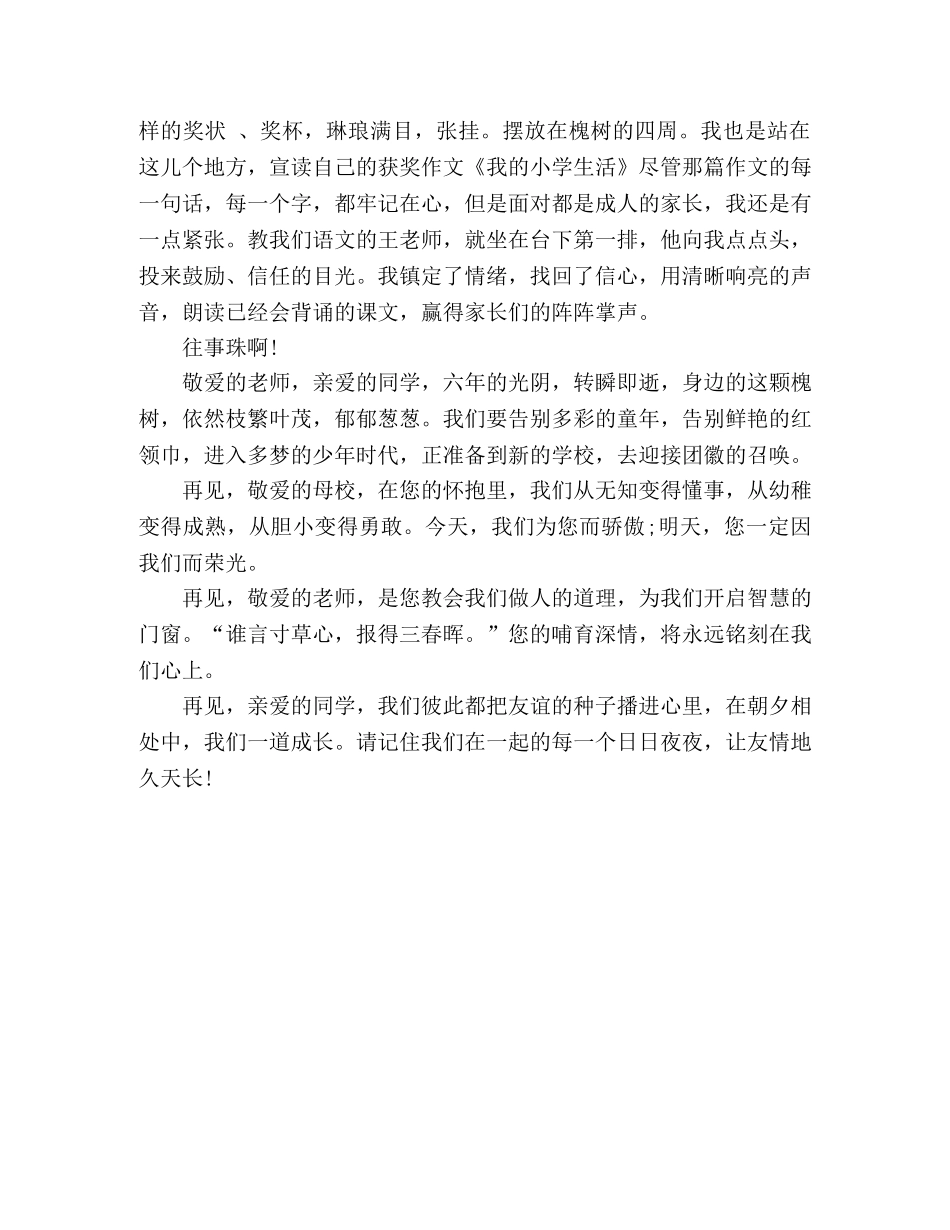 样的奖状 、奖杯，琳琅满目，张挂。摆放在槐树的四周。我也是站在这儿个地方，宣读自己的获奖作文《我的小学生活》尽管那篇作文的每一句话，每一个字，都牢记在心，但是面对都是成人的家长，我还是有一点紧张。教我们语文的王老师，就坐在台下第一排，他向我点点头，投来鼓励、信任的目光。我镇定了情绪，找回了信心，用清晰响亮的声音，朗读已经会背诵的课文，赢得家长们的阵阵掌声。

往事珠啊!

敬爱的老师，亲爱的同学，六年的光阴，转瞬即逝，身边的这颗槐树，依然枝繁叶茂，郁郁葱葱。我们要告别多彩的童年，告别鲜艳的红领巾，进入多梦的少年时代，正准备到新的学校，去迎接团徽的召唤。

再见，敬爱的母校，在您的怀抱里，我们从无知变得懂事，从幼稚变得成熟，从胆小变得勇敢。今天，我们为您而骄傲;明天，您一定因我们而荣光。

再见，敬爱的老师，是您教会我们做人的道理，为我们开启智慧的门窗。“谁言寸草心，报得三春晖。”您的哺育深情，将永远铭刻在我们心上。

再见，亲爱的同学，我们彼此都把友谊的种子播进心里，在朝夕相处中，我们一道成长。请记住我们在一起的每一个日日夜夜，让友情地久天长!